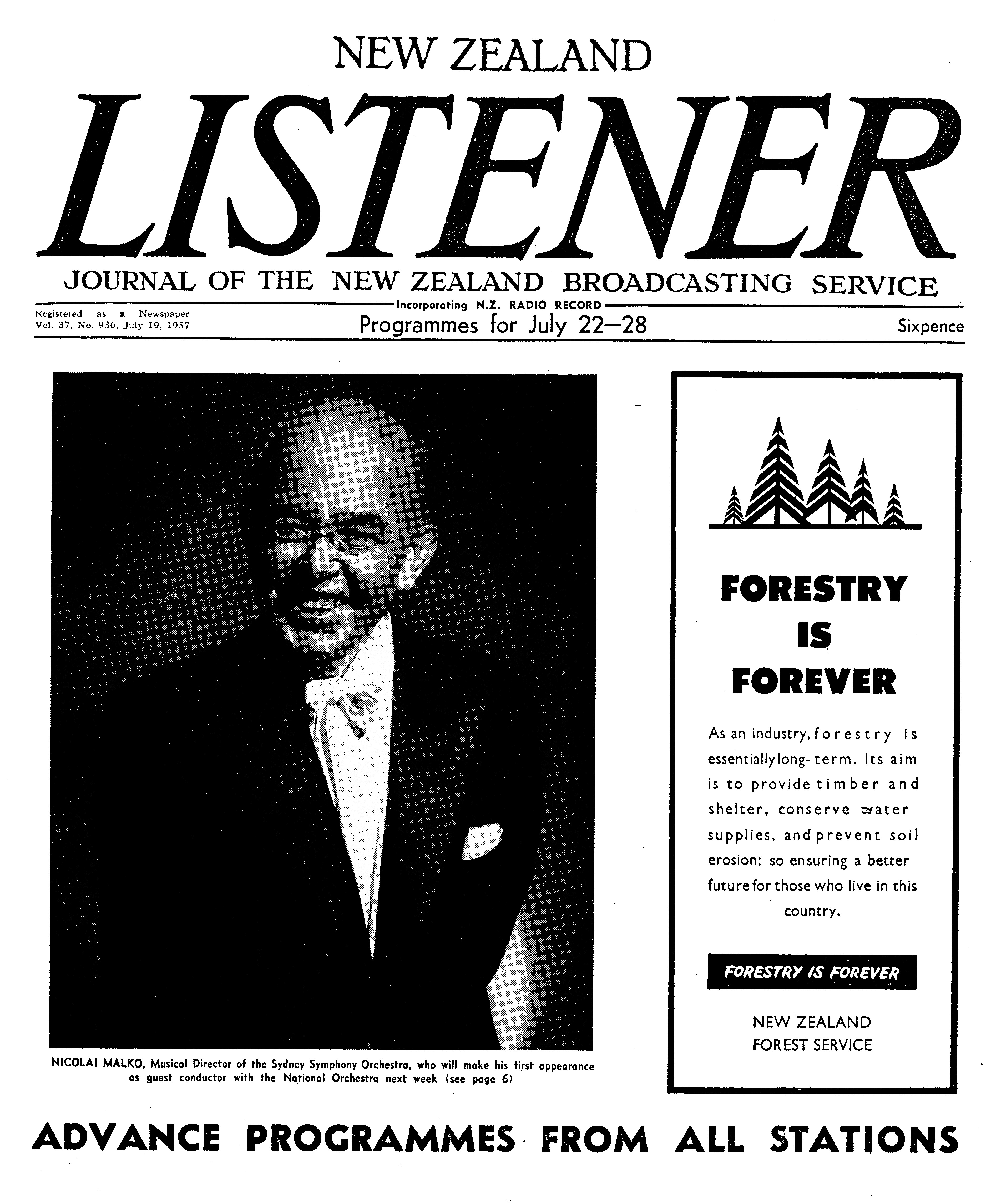 NEW ZEALAND

LISTENER

JOURNAL OF THE NEW ZEALAND BROADCASTING SERVICE

Incorporating N.Z. RADIO RECORD

Registered as a Newspaper
Vol. 37, No. 936, July 19, 1957

Programmes for July 22—28

Sixpence

NICOLAI MALKO, Musical Director of the Sydney Symphony Orchestra, who will make his first appearance as guest conductor with the National Orchestra next week (see page 6)

FORESTRY IS FOREVER

As an industry, forestry is essentially long-term. Its aim is to provide timber and shelter, conserve water supplies, and prevent soil erosion; so ensuring a better future for those who live in this country.

FORESTRY IS FOREVER

NEW ZEALAND FOREST SERVICE

ADVANCE PROGRAMMES FROM ALL STATIONS